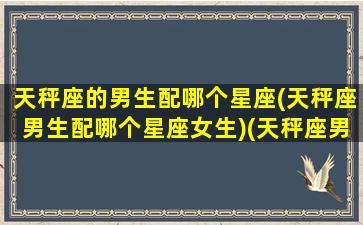 天秤座的男生配哪个星座(天秤座男生配哪个星座女生)(天秤座男